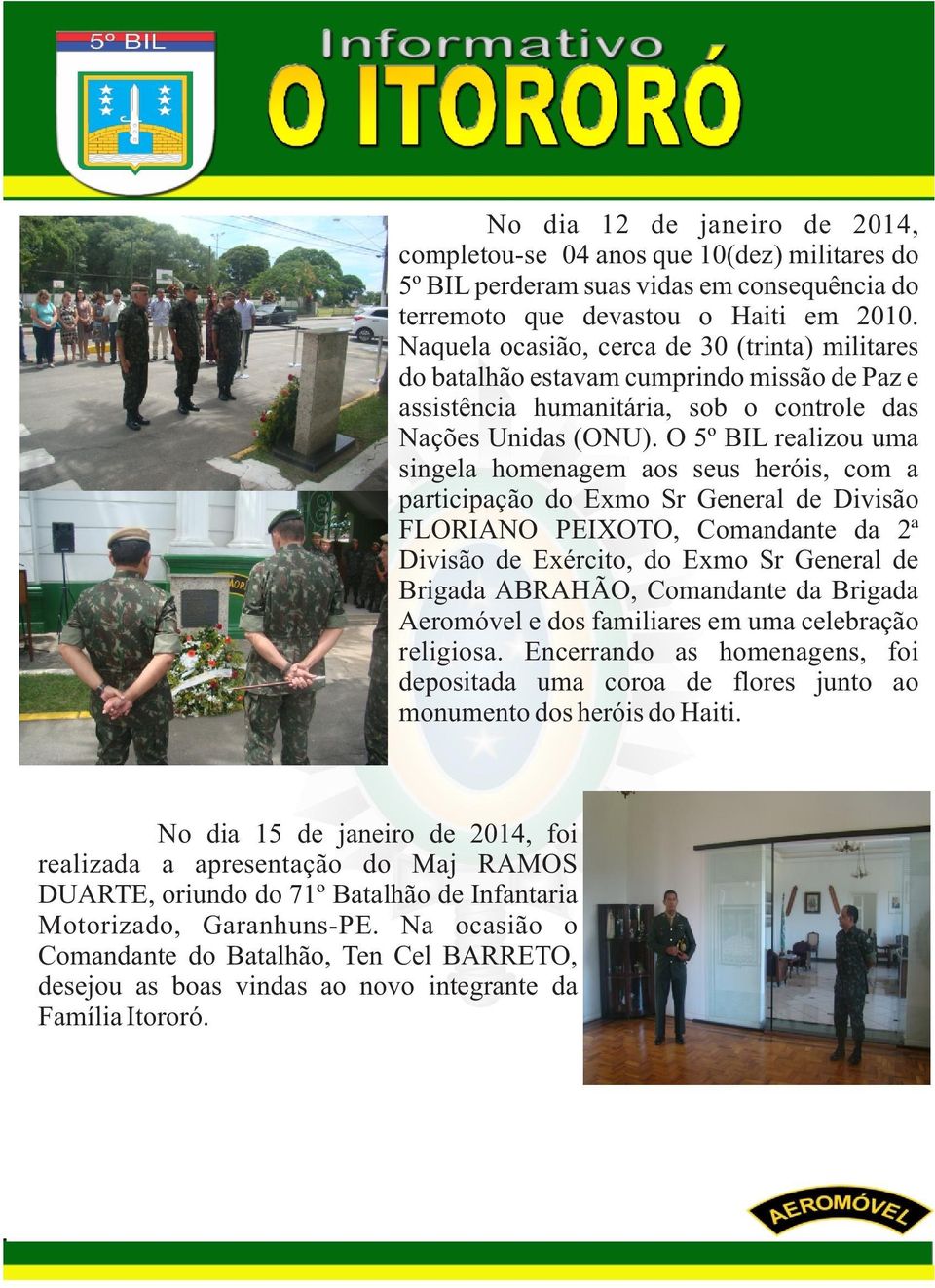 5º BIL

Informativo
O ITORORÓ

No dia 12 de janeiro de 2014, completou-se 04 anos que 10(dez) militares do 5º BIL perderam suas vidas em consequência do terremoto que devastou o Haiti em 2010. Naquela ocasião, cerca de 30 (trinta) militares do batalhão estavam cumprindo missão de Paz e assistência humanitária, sob o controle das Nações Unidas (ONU). O 5º BIL realizou uma singela homenagem aos seus heróis, com a participação do Exmo Sr General de Divisão FLORIANO PEIXOTO, Comandante da 2ª Divisão de Exército, do Exmo Sr General de Brigada ABRAHÃO, Comandante da Brigada Aeromóvel e dos familiares em uma celebração religiosa. Encerrando as homenagens, foi depositada uma coroa de flores junto ao monumento dos heróis do Haiti.

No dia 15 de janeiro de 2014, foi realizada a apresentação do Maj RAMOS DUARTE, oriundo do 71º Batalhão de Infantaria Motorizado, Garanhuns-PE. Na ocasião o Comandante do Batalhão, Ten Cel BARRETO, desejou as boas vindas ao novo integrante da Família Itororó.

AEROMÓVEL